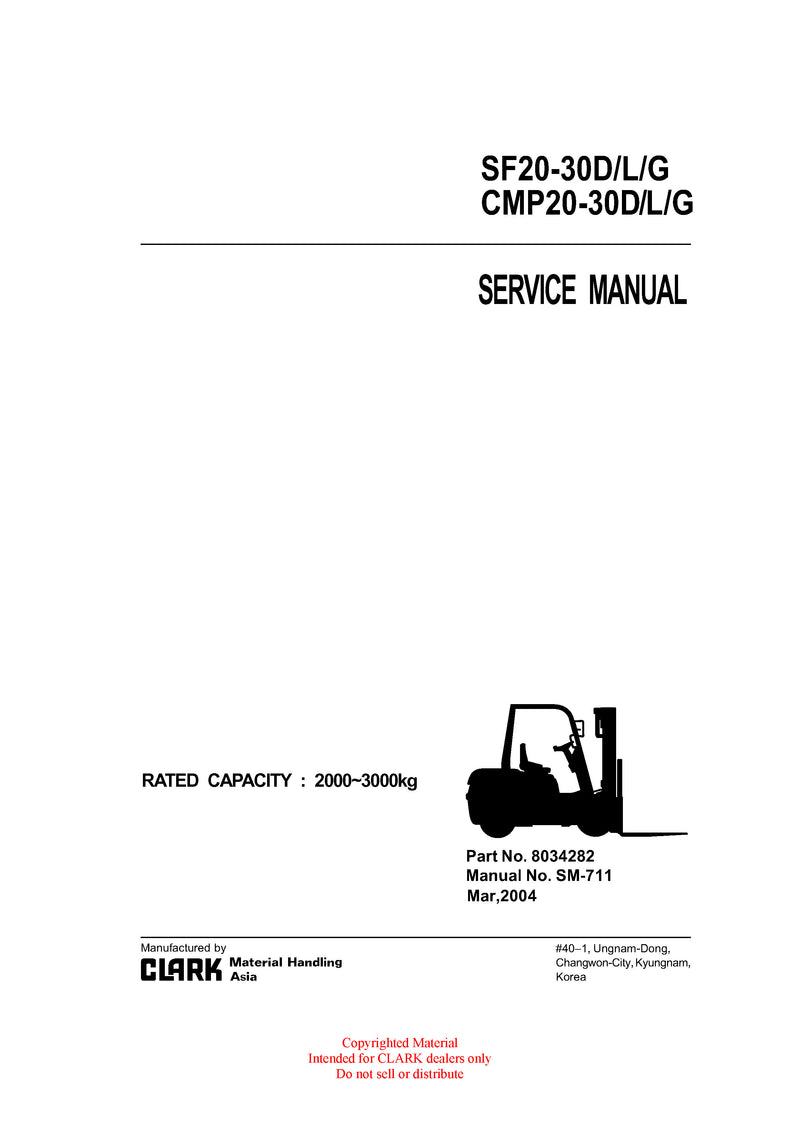 SF20-30D/L/G
CMP20-30D/L/G

SERVICE MANUAL

RATED CAPACITY : 2000~3000kg

Part No. 8034282
Manual No. SM-711
Mar,2004

Manufactured by
CLARK Material Handling Asia

#40–1, Ungnam-Dong,
Changwon-City, Kyungnam,
Korea

Copyrighted Material
Intended for CLARK dealers only
Do not sell or distribute